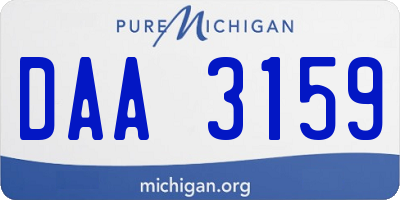 PURE MICHIGAN

DAA 3159

michigan.org